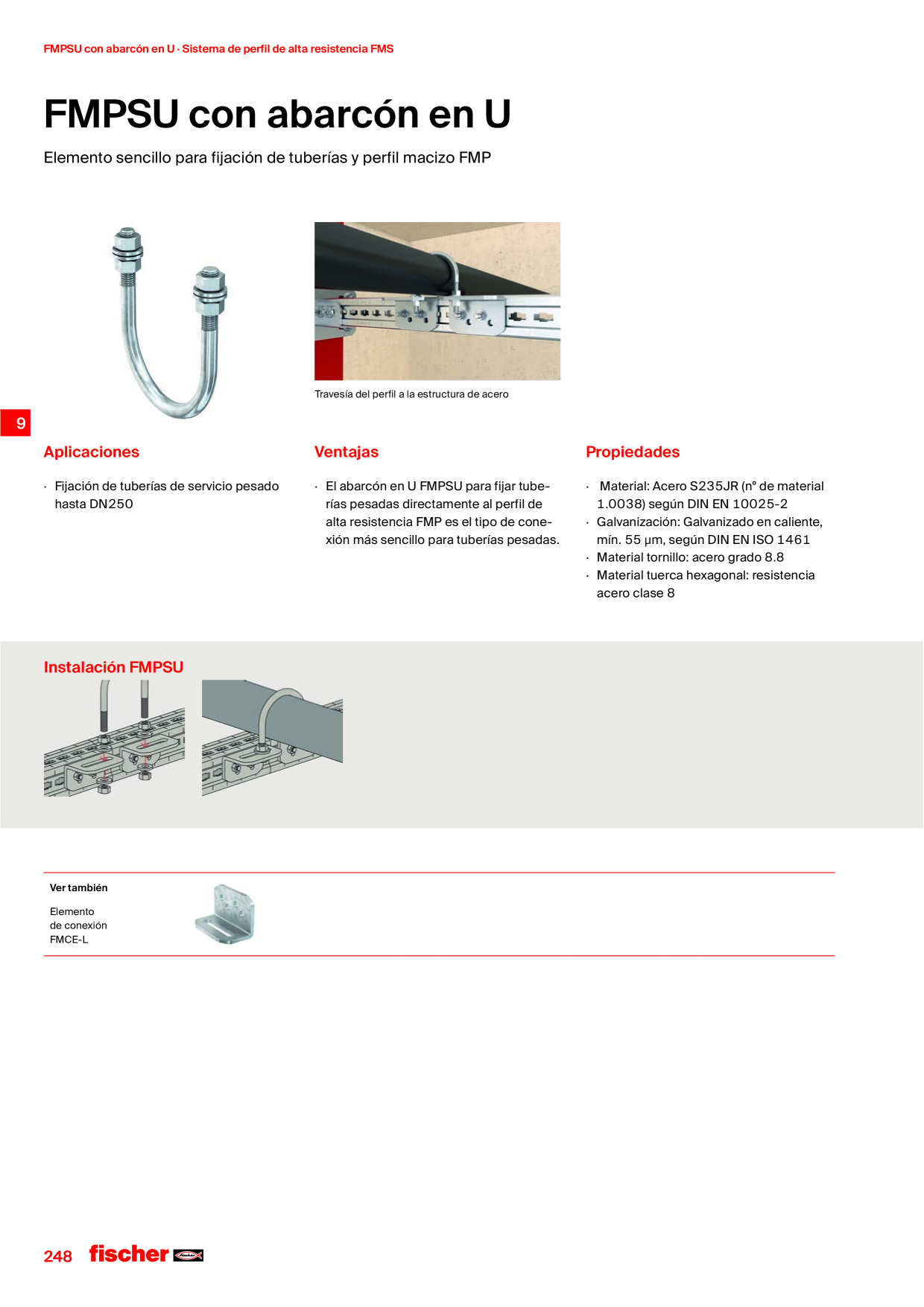 FMPSU con abarcón en U · Sistema de perfil de alta resistencia FMS

FMPSU con abarcón en U

Elemento sencillo para fijación de tuberías y perfil macizo FMP

Travesía del perfil a la estructura de acero

9

Aplicaciones

· Fijación de tuberías de servicio pesado hasta DN250

Ventajas

· El abarcón en U FMPSU para fijar tuberías pesadas directamente al perfil de alta resistencia FMP es el tipo de conexión más sencillo para tuberías pesadas.

Propiedades

· Material: Acero S235JR (nº de material 1.0038) según DIN EN 10025-2
· Galvanización: Galvanizado en caliente, mín. 55 µm, según DIN EN ISO 1461
· Material tornillo: acero grado 8.8
· Material tuerca hexagonal: resistencia acero clase 8

Instalación FMPSU

Ver también

Elemento de conexión FMCE-L

248 fischer